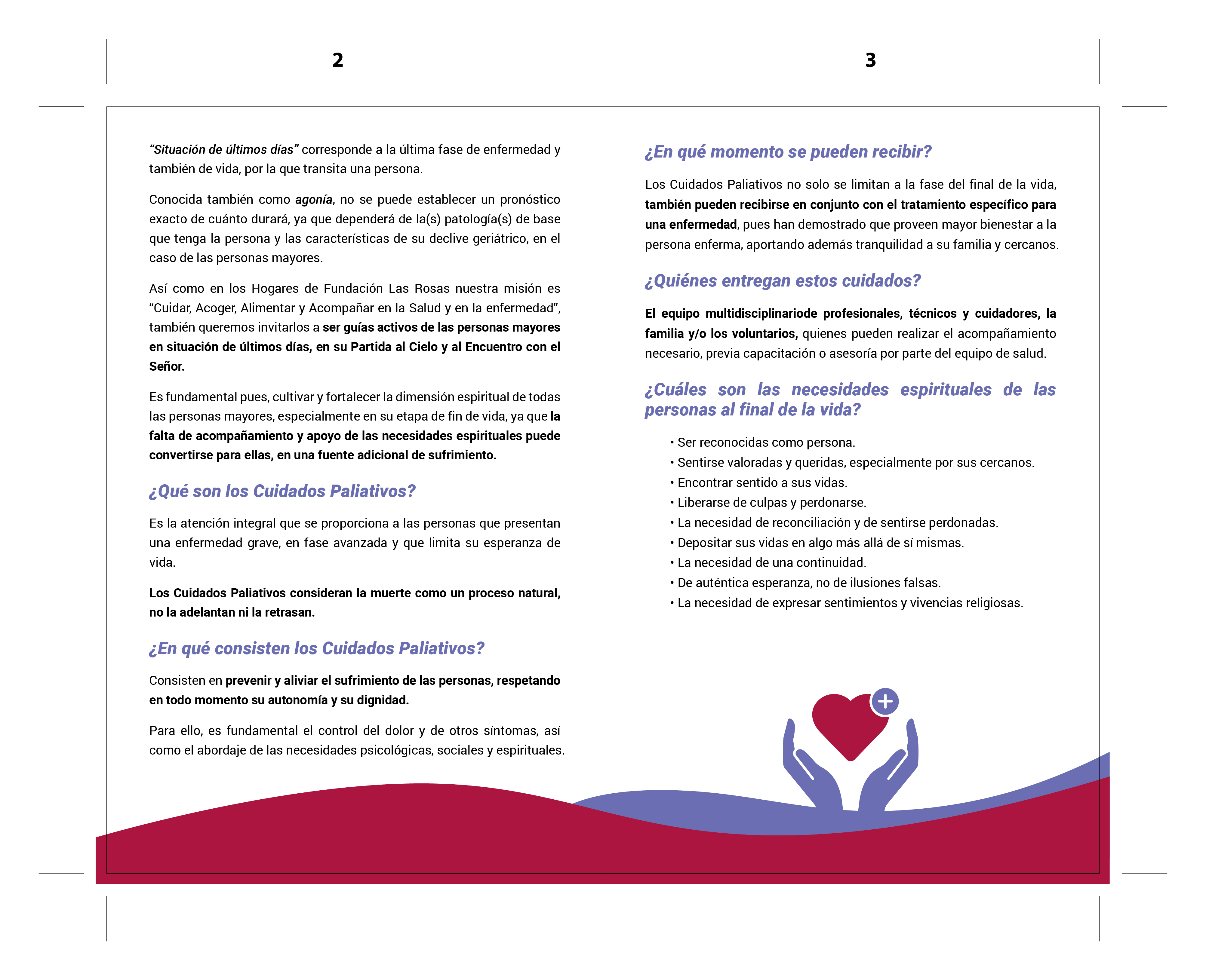 2

"Situación de últimos días" corresponde a la última fase de enfermedad y también de vida, por la que transita una persona.

Conocida también como agonía, no se puede establecer un pronóstico exacto de cuánto durará, ya que dependerá de la(s) patología(s) de base que tenga la persona y las características de su declive geriátrico, en el caso de las personas mayores.

Así como en los Hogares de Fundación Las Rosas nuestra misión es "Cuidar, Acoger, Alimentar y Acompañar en la Salud y en la enfermedad", también queremos invitarlos a ser guías activos de las personas mayores en situación de últimos días, en su Partida al Cielo y al Encuentro con el Señor.

Es fundamental pues, cultivar y fortalecer la dimensión espiritual de todas las personas mayores, especialmente en su etapa de fin de vida, ya que la falta de acompañamiento y apoyo de las necesidades espirituales puede convertirse para ellas, en una fuente adicional de sufrimiento.

¿Qué son los Cuidados Paliativos?

Es la atención integral que se proporciona a las personas que presentan una enfermedad grave, en fase avanzada y que limita su esperanza de vida.

Los Cuidados Paliativos consideran la muerte como un proceso natural, no la adelantan ni la retrasan.

¿En qué consisten los Cuidados Paliativos?

Consisten en prevenir y aliviar el sufrimiento de las personas, respetando en todo momento su autonomía y su dignidad.

Para ello, es fundamental el control del dolor y de otros síntomas, así como el abordaje de las necesidades psicológicas, sociales y espirituales.

3

¿En qué momento se pueden recibir?

Los Cuidados Paliativos no solo se limitan a la fase del final de la vida, también pueden recibirse en conjunto con el tratamiento específico para una enfermedad, pues han demostrado que proveen mayor bienestar a la persona enferma, aportando además tranquilidad a su familia y cercanos.

¿Quiénes entregan estos cuidados?

El equipo multidisciplinariode profesionales, técnicos y cuidadores, la familia y/o los voluntarios, quienes pueden realizar el acompañamiento necesario, previa capacitación o asesoría por parte del equipo de salud.

¿Cuáles son las necesidades espirituales de las personas al final de la vida?

• Ser reconocidas como persona.
• Sentirse valoradas y queridas, especialmente por sus cercanos.
• Encontrar sentido a sus vidas.
• Liberarse de culpas y perdonarse.
• La necesidad de reconciliación y de sentirse perdonadas.
• Depositar sus vidas en algo más allá de sí mismas.
• La necesidad de una continuidad.
• De auténtica esperanza, no de ilusiones falsas.
• La necesidad de expresar sentimientos y vivencias religiosas.